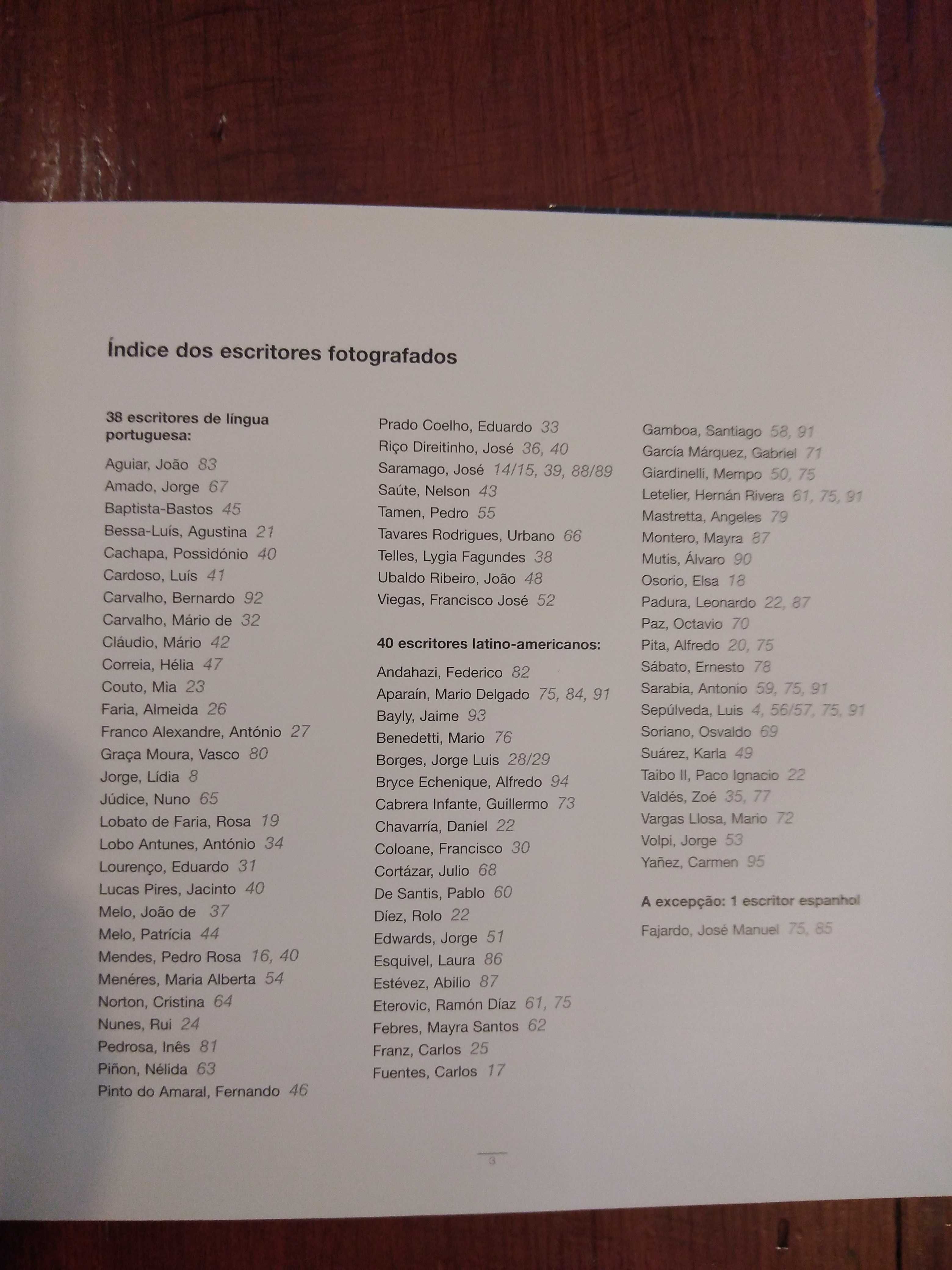 Índice dos escritores fotografados

38 escritores de língua portuguesa:

Aguiar, João 83
Amado, Jorge 67
Baptista-Bastos 45
Bessa-Luís, Agustina 21
Cachapa, Possidónio 40
Cardoso, Luís 41
Carvalho, Bernardo 92
Carvalho, Mário de 32
Cláudio, Mário 42
Correia, Hélia 47
Couto, Mia 23
Faria, Almeida 26
Franco Alexandre, António 27
Graça Moura, Vasco 80
Jorge, Lídia 8
Júdice, Nuno 65
Lobato de Faria, Rosa 19
Lobo Antunes, António 34
Lourenço, Eduardo 31
Lucas Pires, Jacinto 40
Melo, João de 37
Melo, Patrícia 44
Mendes, Pedro Rosa 16, 40
Menéres, Maria Alberta 54
Norton, Cristina 64
Nunes, Rui 24
Pedrosa, Inês 81
Piñon, Nélida 63
Pinto do Amaral, Fernando 46
Prado Coelho, Eduardo 33
Riço Direitinho, José 36, 40
Saramago, José 14/15, 39, 88/89
Saúte, Nelson 43
Tamen, Pedro 55
Tavares Rodrigues, Urbano 66
Telles, Lygia Fagundes 38
Ubaldo Ribeiro, João 48
Viegas, Francisco José 52

40 escritores latino-americanos:

Andahazi, Federico 82
Aparaín, Mario Delgado 75, 84, 91
Bayly, Jaime 93
Benedetti, Mario 76
Borges, Jorge Luis 28/29
Bryce Echenique, Alfredo 94
Cabrera Infante, Guillermo 73
Chavarría, Daniel 22
Coloane, Francisco 30
Cortázar, Julio 68
De Santis, Pablo 60
Díez, Rolo 22
Edwards, Jorge 51
Esquivel, Laura 86
Estévez, Abilio 87
Eterovic, Ramón Díaz 61, 75
Febres, Mayra Santos 62
Franz, Carlos 25
Fuentes, Carlos 17
Gamboa, Santiago 58, 91
García Márquez, Gabriel 71
Giardinelli, Mempo 50, 75
Letelier, Hernán Rivera 61, 75, 91
Mastretta, Angeles 79
Montero, Mayra 87
Mutis, Álvaro 90
Osorio, Elsa 18
Padura, Leonardo 22, 87
Paz, Octavio 70
Pita, Alfredo 20, 75
Sábato, Ernesto 78
Sarabia, Antonio 59, 75, 91
Sepúlveda, Luis 4, 56/57, 75, 91
Soriano, Osvaldo 69
Suárez, Karla 49
Taibo II, Paco Ignacio 22
Valdés, Zoé 35, 77
Vargas Llosa, Mario 72
Volpi, Jorge 53
Yañez, Carmen 95

A excepção: 1 escritor espanhol

Fajardo, José Manuel 75, 85

3